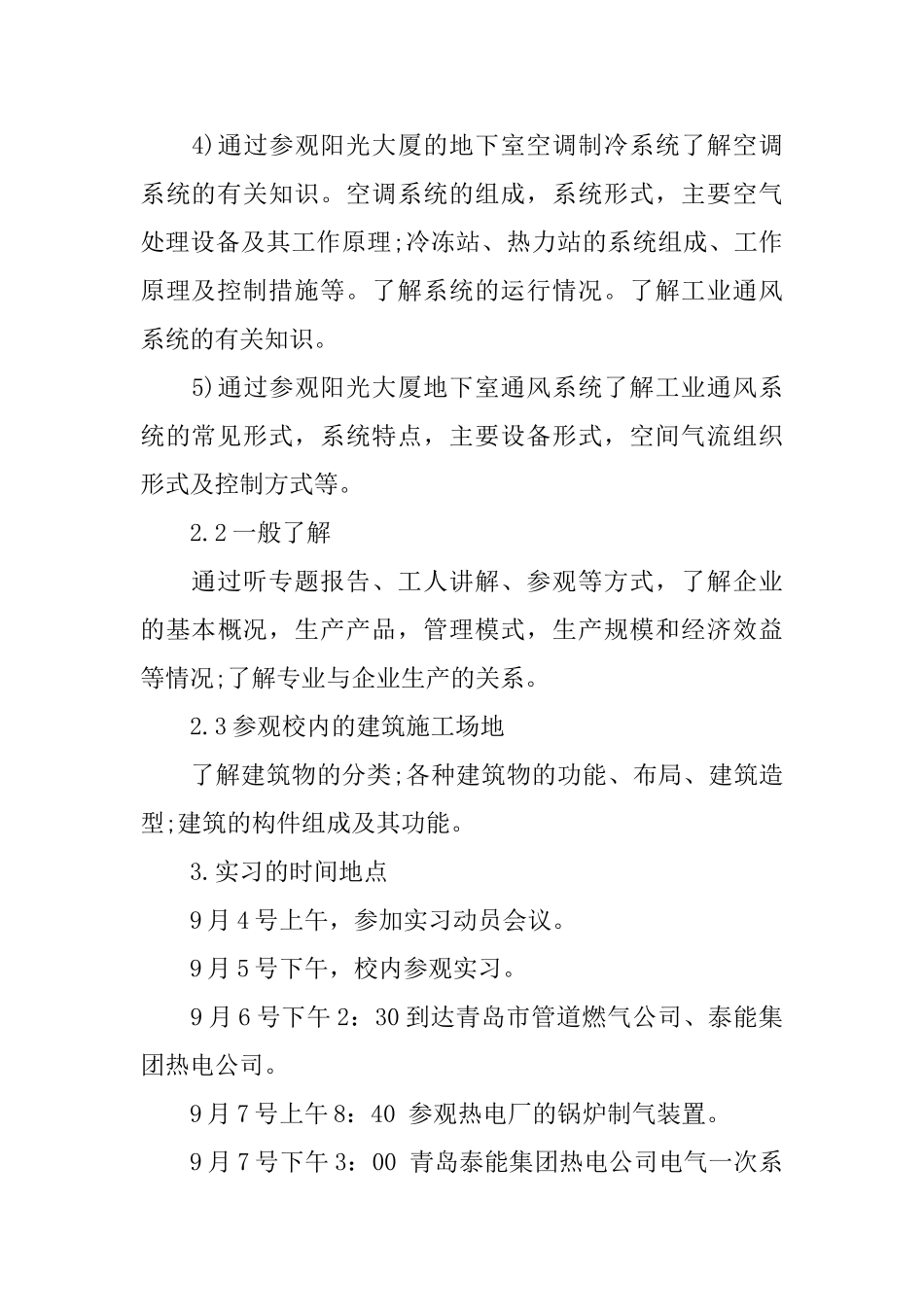 4)通过参观阳光大厦的地下室空调制冷系统了解空调系统的有关知识。空调系统的组成，系统形式，主要空气处理设备及其工作原理;冷冻站、热力站的系统组成、工作原理及控制措施等。了解系统的运行情况。了解工业通风系统的有关知识。

5)通过参观阳光大厦地下室通风系统了解工业通风系统的常见形式，系统特点，主要设备形式，空间气流组织形式及控制方式等。

2.2一般了解

通过听专题报告、工人讲解、参观等方式，了解企业的基本概况，生产产品，管理模式，生产规模和经济效益等情况;了解专业与企业生产的关系。

2.3参观校内的建筑施工场地

了解建筑物的分类;各种建筑物的功能、布局、建筑造型;建筑的构件组成及其功能。

3.实习的时间地点

9月4号上午，参加实习动员会议。

9月5号下午，校内参观实习。

9月6号下午2：30到达青岛市管道燃气公司、泰能集团热电公司。

9月7号上午8：40 参观热电厂的锅炉制气装置。

9月7号下午3：00 青岛泰能集团热电公司电气一次系